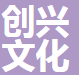 创兴
文化